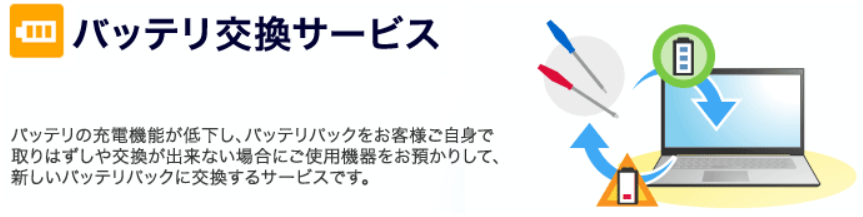 バッテリ交換サービス

バッテリの充電機能が低下し、バッテリパックをお客様ご自身で取りはずしや交換が出来ない場合にご使用機器をお預かりして、新しいバッテリパックに交換するサービスです。